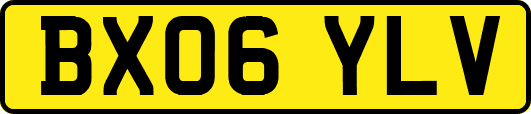 BX06 YLV